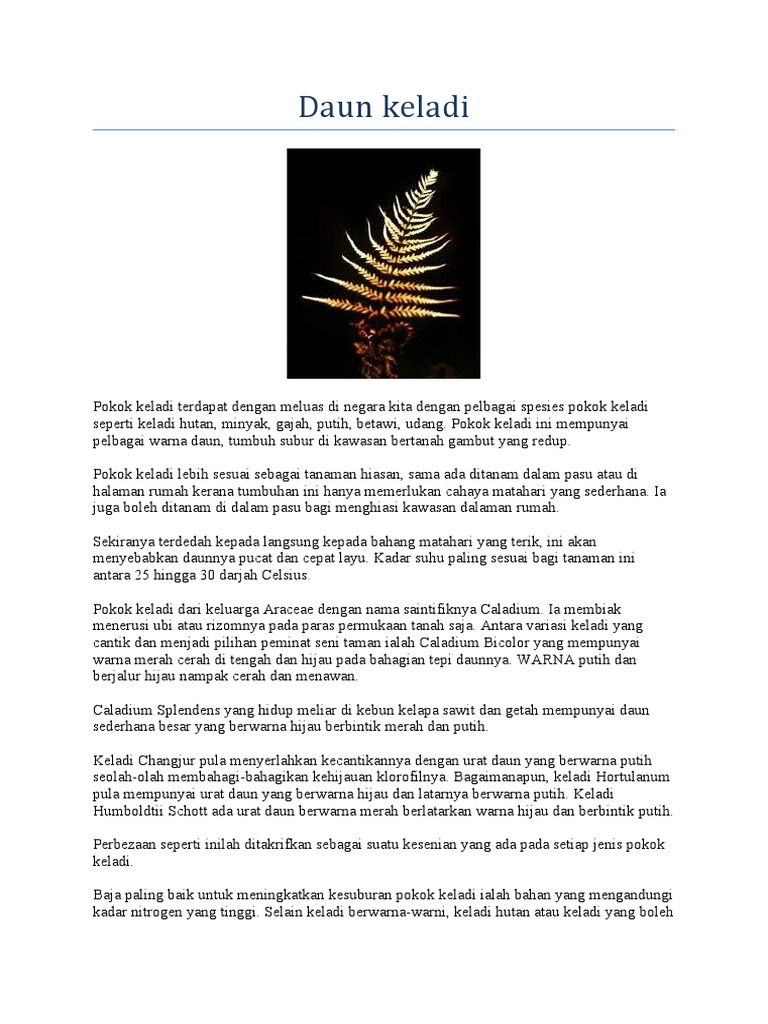 Daun keladi

Pokok keladi terdapat dengan meluas di negara kita dengan pelbagai spesies pokok keladi seperti keladi hutan, minyak, gajah, putih, betawi, udang. Pokok keladi ini mempunyai pelbagai warna daun, tumbuh subur di kawasan bertanah gambut yang redup.

Pokok keladi lebih sesuai sebagai tanaman hiasan, sama ada ditanam dalam pasu atau di halaman rumah kerana tumbuhan ini hanya memerlukan cahaya matahari yang sederhana. Ia juga boleh ditanam di dalam pasu bagi menghiasi kawasan dalaman rumah.

Sekiranya terdedah kepada langsung kepada bahang matahari yang terik, ini akan menyebabkan daunnya pucat dan cepat layu. Kadar suhu paling sesuai bagi tanaman ini antara 25 hingga 30 darjah Celsius.

Pokok keladi dari keluarga Araceae dengan nama saintifiknya Caladium. Ia membiak menerusi ubi atau rizomnya pada paras permukaan tanah saja. Antara variasi keladi yang cantik dan menjadi pilihan peminat seni taman ialah Caladium Bicolor yang mempunyai warna merah cerah di tengah dan hijau pada bahagian tepi daunnya. WARNA putih dan berjalur hijau nampak cerah dan menawan.

Caladium Splendens yang hidup meliar di kebun kelapa sawit dan getah mempunyai daun sederhana besar yang berwarna hijau berbintik merah dan putih.

Keladi Changjur pula menyerlahkan kecantikannya dengan urat daun yang berwarna putih seolah-olah membahagi-bahagikan kehijauan klorofilnya. Bagaimanapun, keladi Hortulanum pula mempunyai urat daun yang berwarna hijau dan latarnya berwarna putih. Keladi Humboldtii Schott ada urat daun berwarna merah berlatarkan warna hijau dan berbintik putih.

Perbezaan seperti inilah ditakrifkan sebagai suatu kesenian yang ada pada setiap jenis pokok keladi.

Baja paling baik untuk meningkatkan kesuburan pokok keladi ialah bahan yang mengandungi kadar nitrogen yang tinggi. Selain keladi berwarna-warni, keladi hutan atau keladi yang boleh